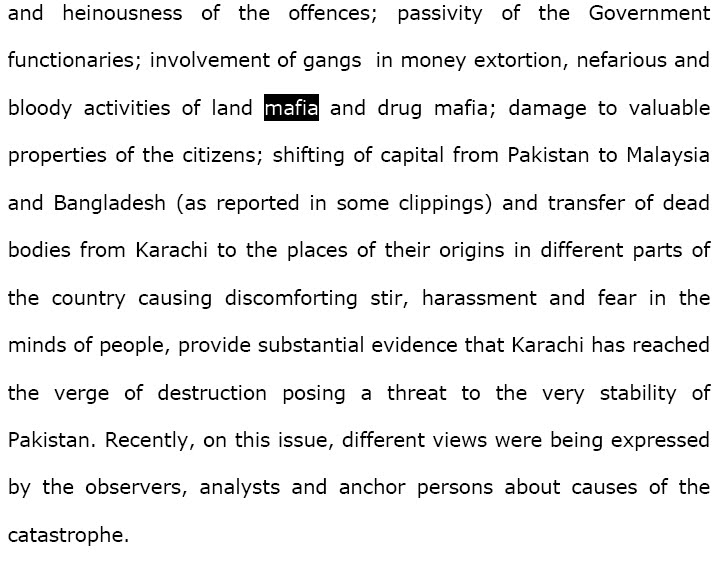 and heinousness of the offences; passivity of the Government functionaries; involvement of gangs in money extortion, nefarious and bloody activities of land mafia and drug mafia; damage to valuable properties of the citizens; shifting of capital from Pakistan to Malaysia and Bangladesh (as reported in some clippings) and transfer of dead bodies from Karachi to the places of their origins in different parts of the country causing discomforting stir, harassment and fear in the minds of people, provide substantial evidence that Karachi has reached the verge of destruction posing a threat to the very stability of Pakistan. Recently, on this issue, different views were being expressed by the observers, analysts and anchor persons about causes of the catastrophe.